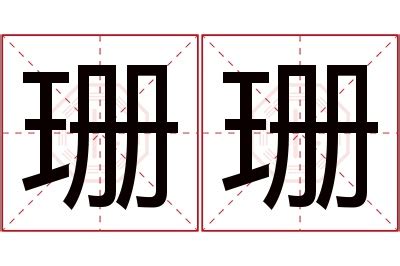 珊珊